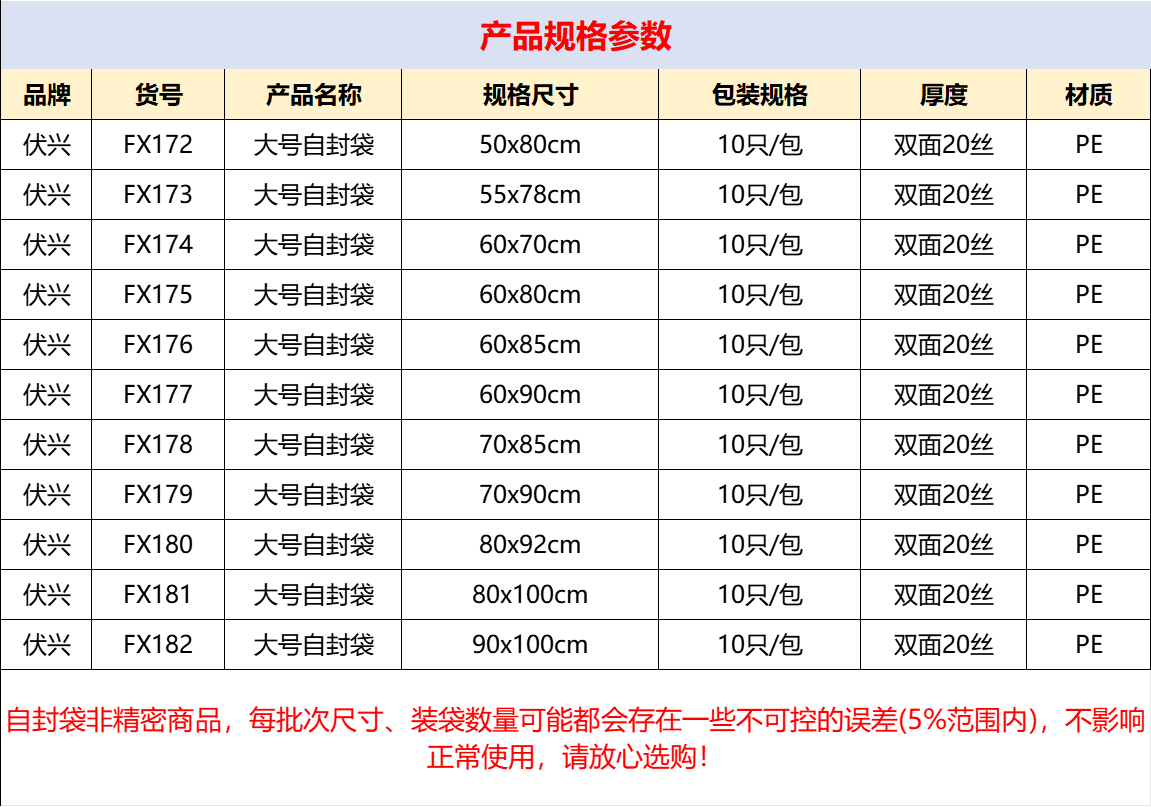 产品规格参数

| 品牌 | 货号 | 产品名称 | 规格尺寸 | 包装规格 | 厚度 | 材质 |
|---|---|---|---|---|---|---|
| 伏兴 | FX172 | 大号自封袋 | 50x80cm | 10只/包 | 双面20丝 | PE |
| 伏兴 | FX173 | 大号自封袋 | 55x78cm | 10只/包 | 双面20丝 | PE |
| 伏兴 | FX174 | 大号自封袋 | 60x70cm | 10只/包 | 双面20丝 | PE |
| 伏兴 | FX175 | 大号自封袋 | 60x80cm | 10只/包 | 双面20丝 | PE |
| 伏兴 | FX176 | 大号自封袋 | 60x85cm | 10只/包 | 双面20丝 | PE |
| 伏兴 | FX177 | 大号自封袋 | 60x90cm | 10只/包 | 双面20丝 | PE |
| 伏兴 | FX178 | 大号自封袋 | 70x85cm | 10只/包 | 双面20丝 | PE |
| 伏兴 | FX179 | 大号自封袋 | 70x90cm | 10只/包 | 双面20丝 | PE |
| 伏兴 | FX180 | 大号自封袋 | 80x92cm | 10只/包 | 双面20丝 | PE |
| 伏兴 | FX181 | 大号自封袋 | 80x100cm | 10只/包 | 双面20丝 | PE |
| 伏兴 | FX182 | 大号自封袋 | 90x100cm | 10只/包 | 双面20丝 | PE |

自封袋非精密商品，每批次尺寸、装袋数量可能都会存在一些不可控的误差(5%范围内)，不影响正常使用，请放心选购！